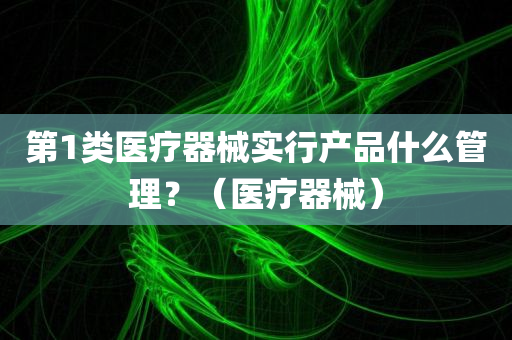 第1类医疗器械实行产品什么管理？（医疗器械）